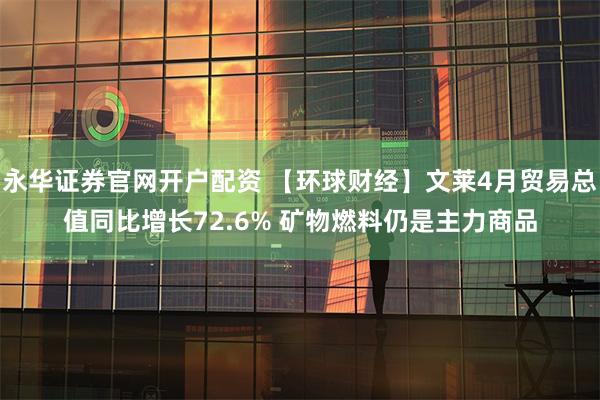 永华证券官网开户配资 【环球财经】文莱4月贸易总值同比增长72.6% 矿物燃料仍是主力商品